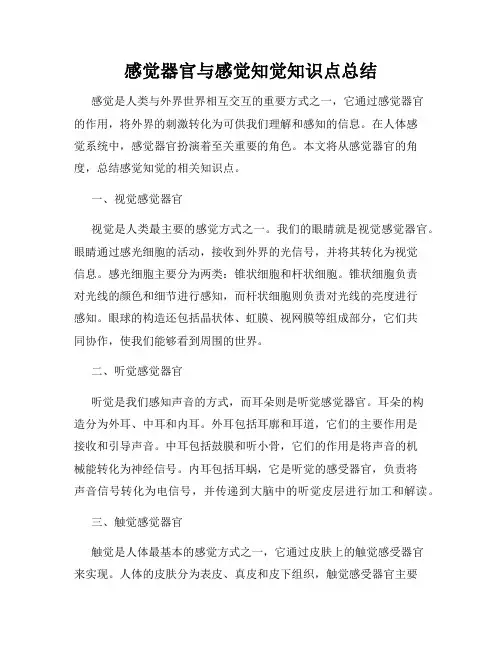 感觉器官与感觉知觉知识点总结

感觉是人类与外界世界相互交互的重要方式之一，它通过感觉器官的作用，将外界的刺激转化为可供我们理解和感知的信息。在人体感觉系统中，感觉器官扮演着至关重要的角色。本文将从感觉器官的角度，总结感觉知觉的相关知识点。

一、视觉感觉器官

视觉是人类最主要的感觉方式之一。我们的眼睛就是视觉感觉器官。眼睛通过感光细胞的活动，接收到外界的光信号，并将其转化为视觉信息。感光细胞主要分为两类：锥状细胞和杆状细胞。锥状细胞负责对光线的颜色和细节进行感知，而杆状细胞则负责对光线的亮度进行感知。眼球的构造还包括晶状体、虹膜、视网膜等组成部分，它们共同协作，使我们能够看到周围的世界。

二、听觉感觉器官

听觉是我们感知声音的方式，而耳朵则是听觉感觉器官。耳朵的构造分为外耳、中耳和内耳。外耳包括耳廓和耳道，它们的主要作用是接收和引导声音。中耳包括鼓膜和听小骨，它们的作用是将声音的机械能转化为神经信号。内耳包括耳蜗，它是听觉的感受器官，负责将声音信号转化为电信号，并传递到大脑中的听觉皮层进行加工和解读。

三、触觉感觉器官

触觉是人体最基本的感觉方式之一，它通过皮肤上的触觉感受器官来实现。人体的皮肤分为表皮、真皮和皮下组织，触觉感受器官主要